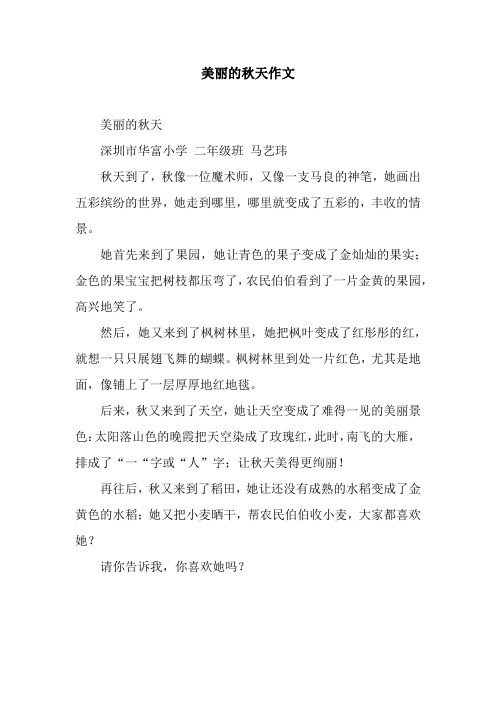 美丽的秋天作文

美丽的秋天

深圳市华富小学 二年级班 马艺玮

秋天到了，秋像一位魔术师，又像一支马良的神笔，她画出五彩缤纷的世界，她走到哪里，哪里就变成了五彩的，丰收的情景。

她首先来到了果园，她让青色的果子变成了金灿灿的果实；金色的果宝宝把树枝都压弯了，农民伯伯看到了一片金黄的果园，高兴地笑了。

然后，她又来到了枫树林里，她把枫叶变成了红彤彤的红，就想一只只展翅飞舞的蝴蝶。枫树林里到处一片红色，尤其是地面，像铺上了一层厚厚地红地毯。

后来，秋又来到了天空，她让天空变成了难得一见的美丽景色：太阳落山色的晚霞把天空染成了玫瑰红，此时，南飞的大雁，排成了“一“字或“人”字；让秋天美得更绚丽！

再往后，秋又来到了稻田，她让还没有成熟的水稻变成了金黄色的水稻；她又把小麦晒干，帮农民伯伯收小麦，大家都喜欢她？

请你告诉我，你喜欢她吗？